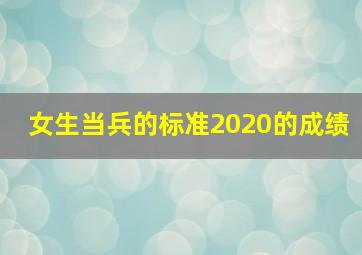 女生当兵的标准2020的成绩